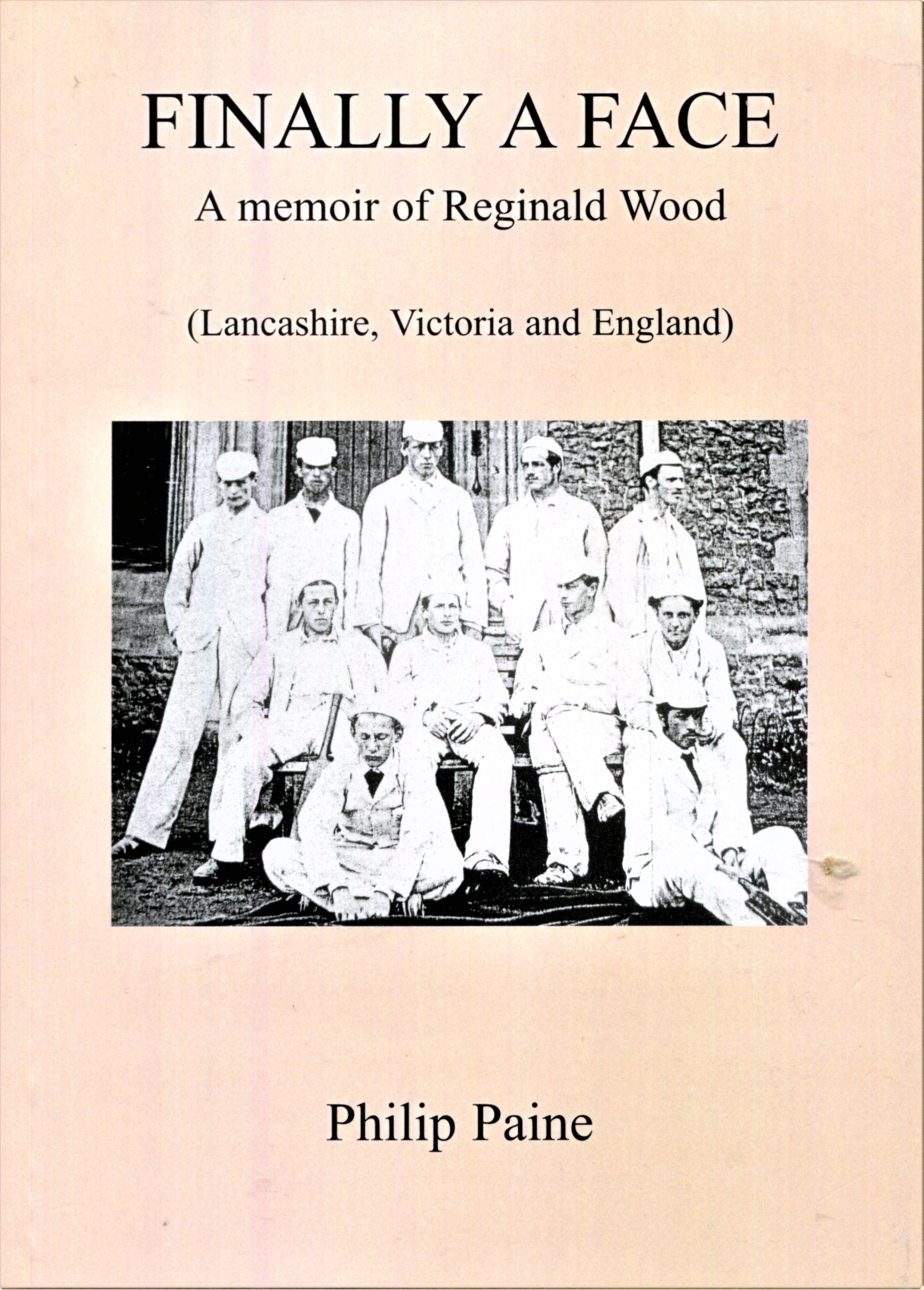 FINALLY A FACE
A memoir of Reginald Wood

(Lancashire, Victoria and England)

Philip Paine